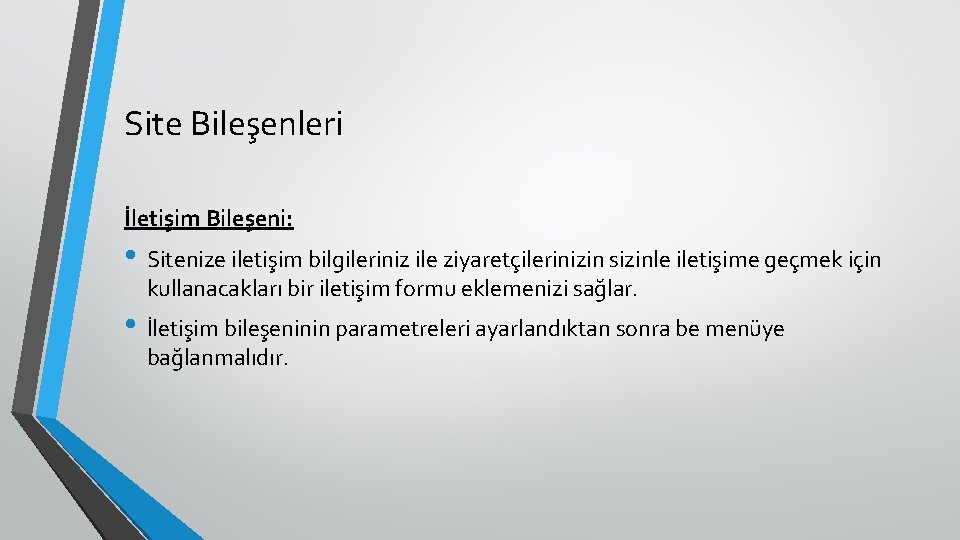 Site Bileşenleri

İletişim Bileşeni:

• Sitenize iletişim bilgileriniz ile ziyaretçilerinizin sizinle iletişime geçmek için kullanacakları bir iletişim formu eklemenizi sağlar.

• İletişim bileşeninin parametreleri ayarlandıktan sonra be menüye bağlanmalıdır.